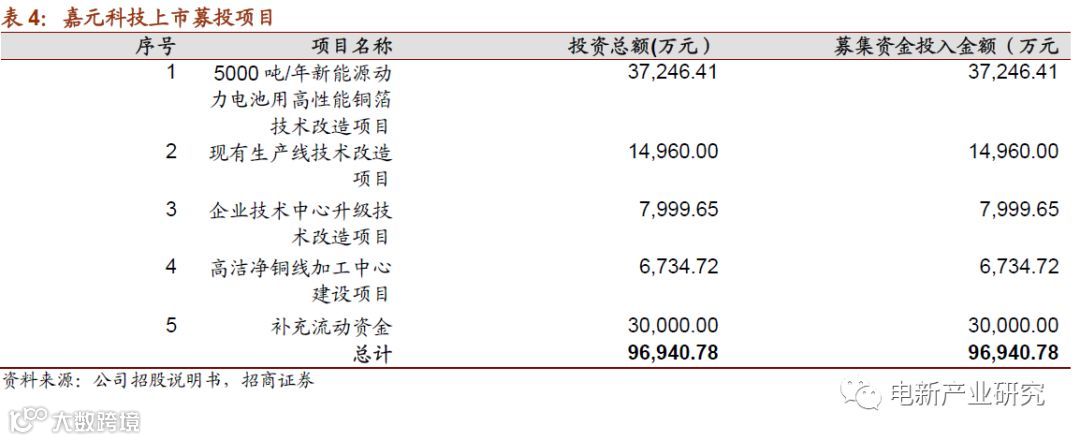 表4：嘉元科技上市募投项目

| 序号 | 项目名称 | 投资总额(万元) | 募集资金投入金额（万元 |
|---|---|---|---|
| 1 | 5000吨/年新能源动力电池用高性能铜箔技术改造项目 | 37,246.41 | 37,246.41 |
| 2 | 现有生产线技术改造项目 | 14,960.00 | 14,960.00 |
| 3 | 企业技术中心升级技术改造项目 | 7,999.65 | 7,999.65 |
| 4 | 高洁净铜线加工中心建设项目 | 6,734.72 | 6,734.72 |
| 5 | 补充流动资金 | 30,000.00 | 30,000.00 |
|  | 总计 | 96,940.78 | 96,940.78 |

资料来源：公司招股说明书，招商证券

电新产业研究

大数跨境